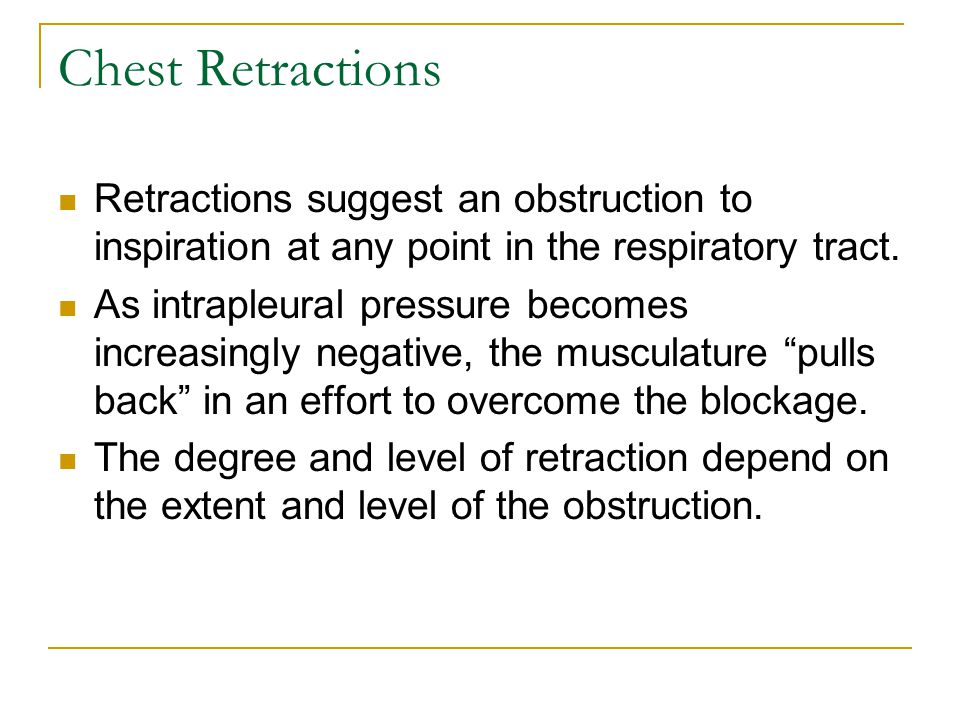 Chest Retractions

Retractions suggest an obstruction to inspiration at any point in the respiratory tract.

As intrapleural pressure becomes increasingly negative, the musculature “pulls back” in an effort to overcome the blockage.

The degree and level of retraction depend on the extent and level of the obstruction.